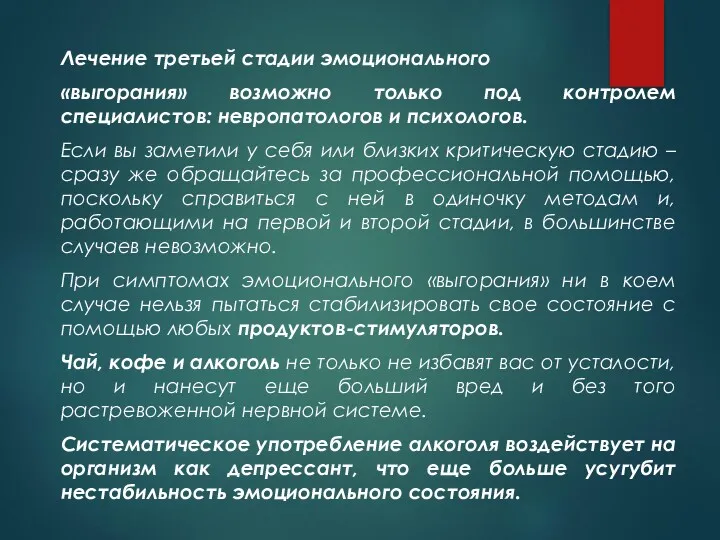 Лечение третьей стадии эмоционального

«выгорания» возможно только под контролем специалистов: невропатологов и психологов.

Если вы заметили у себя или близких критическую стадию – сразу же обращайтесь за профессиональной помощью, поскольку справиться с ней в одиночку методам и, работающими на первой и второй стадии, в большинстве случаев невозможно.

При симптомах эмоционального «выгорания» ни в коем случае нельзя пытаться стабилизировать свое состояние с помощью любых продуктов-стимуляторов.

Чай, кофе и алкоголь не только не избавят вас от усталости, но и нанесут еще больший вред и без того растревоженной нервной системе.

Систематическое употребление алкоголя воздействует на организм как депрессант, что еще больше усугубит нестабильность эмоционального состояния.